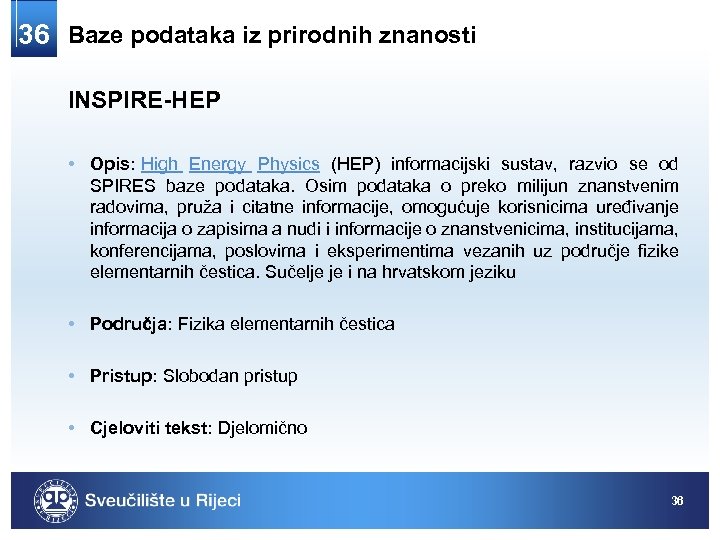 36 Baze podataka iz prirodnih znanosti

INSPIRE-HEP

• Opis: High Energy Physics (HEP) informacijski sustav, razvio se od SPIRES baze podataka. Osim podataka o preko milijun znanstvenim radovima, pruža i citatne informacije, omogućuje korisnicima uređivanje informacija o zapisima a nudi i informacije o znanstvenicima, institucijama, konferencijama, poslovima i eksperimentima vezanih uz područje fizike elementarnih čestica. Sučelje je i na hrvatskom jeziku

• Područja: Fizika elementarnih čestica

• Pristup: Slobodan pristup

• Cjeloviti tekst: Djelomično

Sveučilište u Rijeci

36